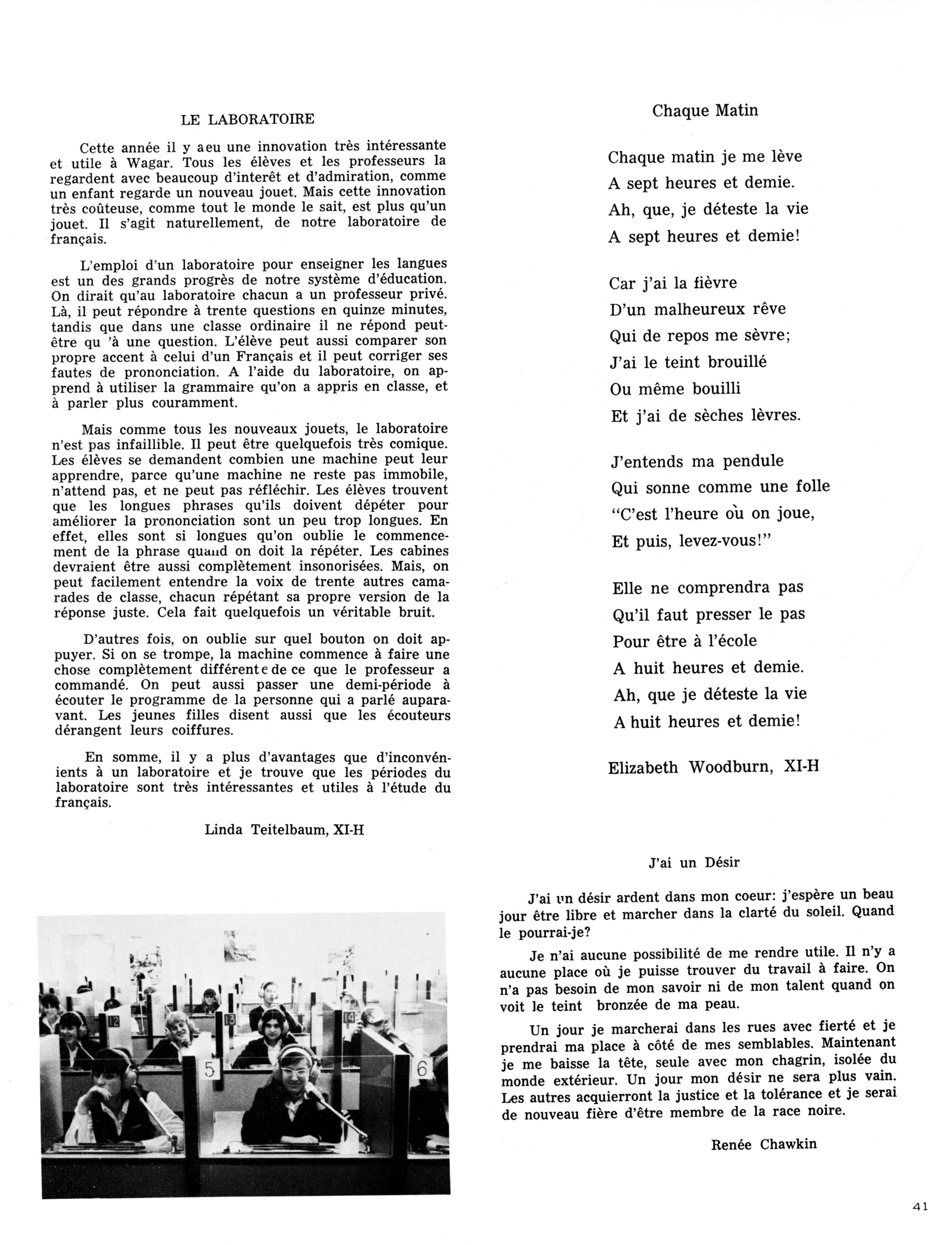 LE LABORATOIRE

Cette année il y a eu une innovation très intéressante et utile à Wagar. Tous les élèves et les professeurs la regardent avec beaucoup d'interêt et d'admiration, comme un enfant regarde un nouveau jouet. Mais cette innovation très coûteuse, comme tout le monde le sait, est plus qu'un jouet. Il s'agit naturellement, de notre laboratoire de français.

L'emploi d'un laboratoire pour enseigner les langues est un des grands progrès de notre système d'éducation. On dirait qu'au laboratoire chacun a un professeur privé. Là, il peut répondre à trente questions en quinze minutes, tandis que dans une classe ordinaire il ne répond peut-être qu 'à une question. L'élève peut aussi comparer son propre accent à celui d'un Français et il peut corriger ses fautes de prononciation. A l'aide du laboratoire, on apprend à utiliser la grammaire qu'on a appris en classe, et à parler plus couramment.

Mais comme tous les nouveaux jouets, le laboratoire n'est pas infaillible. Il peut être quelquefois très comique. Les élèves se demandent combien une machine peut leur apprendre, parce qu'une machine ne reste pas immobile, n'attend pas, et ne peut pas réfléchir. Les élèves trouvent que les longues phrases qu'ils doivent dépéter pour améliorer la prononciation sont un peu trop longues. En effet, elles sont si longues qu'on oublie le commencement de la phrase quand on doit la répéter. Les cabines devraient être aussi complètement insonorisées. Mais, on peut facilement entendre la voix de trente autres camarades de classe, chacun répétant sa propre version de la réponse juste. Cela fait quelquefois un véritable bruit.

D'autres fois, on oublie sur quel bouton on doit appuyer. Si on se trompe, la machine commence à faire une chose complètement différente de ce que le professeur a commandé. On peut aussi passer une demi-période à écouter le programme de la personne qui a parlé auparavant. Les jeunes filles disent aussi que les écouteurs dérangent leurs coiffures.

En somme, il y a plus d'avantages que d'inconvénients à un laboratoire et je trouve que les périodes du laboratoire sont très intéressantes et utiles à l'étude du français.

Linda Teitelbaum, XI-H

12 13 14 5 6

Chaque Matin

Chaque matin je me lève
A sept heures et demie.
Ah, que, je déteste la vie
A sept heures et demie!

Car j'ai la fièvre
D'un malheureux rêve
Qui de repos me sèvre;
J'ai le teint brouillé
Ou même bouilli
Et j'ai de sèches lèvres.

J'entends ma pendule
Qui sonne comme une folle
"C'est l'heure où on joue,
Et puis, levez-vous!"

Elle ne comprendra pas
Qu'il faut presser le pas
Pour être à l'école
A huit heures et demie.
Ah, que je déteste la vie
A huit heures et demie!

Elizabeth Woodburn, XI-H

J'ai un Désir

J'ai un désir ardent dans mon coeur: j'espère un beau jour être libre et marcher dans la clarté du soleil. Quand le pourrai-je?

Je n'ai aucune possibilité de me rendre utile. Il n'y a aucune place où je puisse trouver du travail à faire. On n'a pas besoin de mon savoir ni de mon talent quand on voit le teint bronzée de ma peau.

Un jour je marcherai dans les rues avec fierté et je prendrai ma place à côté de mes semblables. Maintenant je me baisse la tête, seule avec mon chagrin, isolée du monde extérieur. Un jour mon désir ne sera plus vain. Les autres acquierront la justice et la tolérance et je serai de nouveau fière d'être membre de la race noire.

Renée Chawkin

41